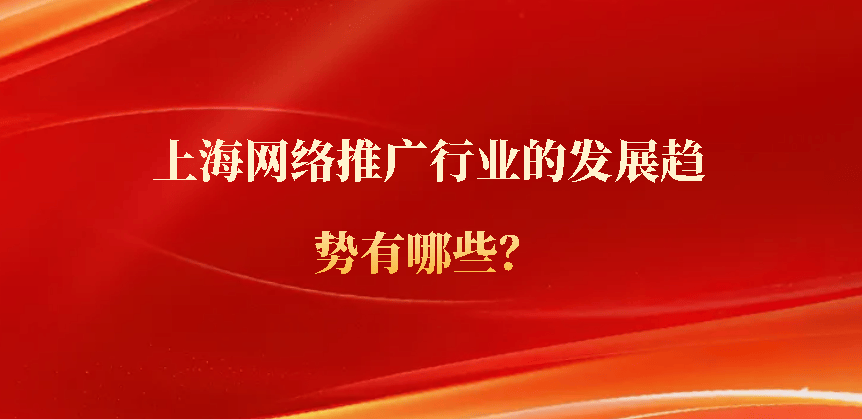 上海网络推广行业的发展趋势有哪些？